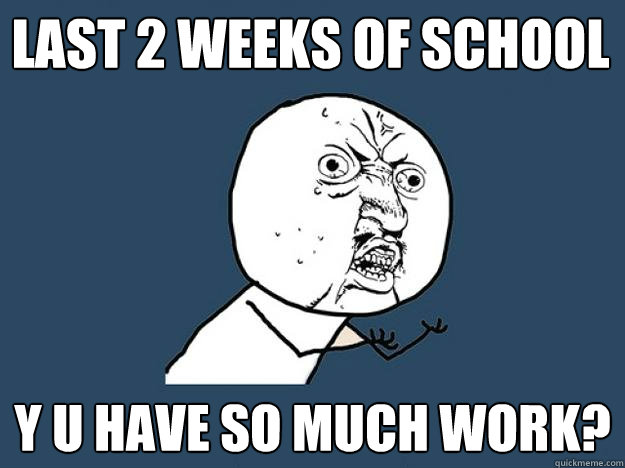 LAST 2 WEEKS OF SCHOOL

Y U HAVE SO MUCH WORK?

quickmeme.com